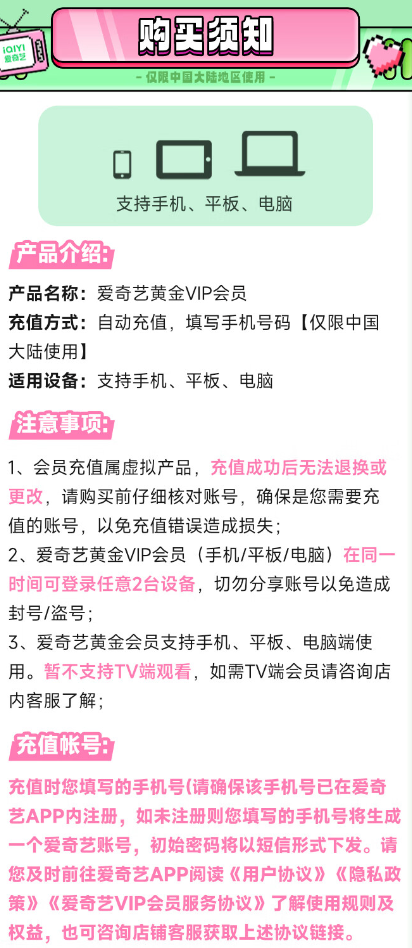 iQIYI 爱奇艺

购买须知

- 仅限中国大陆地区使用 -

支持手机、平板、电脑

产品介绍:

产品名称：爱奇艺黄金VIP会员
充值方式：自动充值，填写手机号码【仅限中国大陆使用】
适用设备：支持手机、平板、电脑

注意事项:

1、会员充值属虚拟产品，充值成功后无法退换或更改，请购买前仔细核对账号，确保是您需要充值的账号，以免充值错误造成损失；
2、爱奇艺黄金VIP会员（手机/平板/电脑）在同一时间可登录任意2台设备，切勿分享账号以免造成封号/盗号；
3、爱奇艺黄金会员支持手机、平板、电脑端使用。暂不支持TV端观看，如需TV端会员请咨询店内客服了解；

充值帐号:

充值时您填写的手机号(请确保该手机号已在爱奇艺APP内注册，如未注册则您填写的手机号将生成一个爱奇艺账号，初始密码将以短信形式下发。请您及时前往爱奇艺APP阅读《用户协议》《隐私政策》《爱奇艺VIP会员服务协议》了解使用规则及权益，也可咨询店铺客服获取上述协议链接。